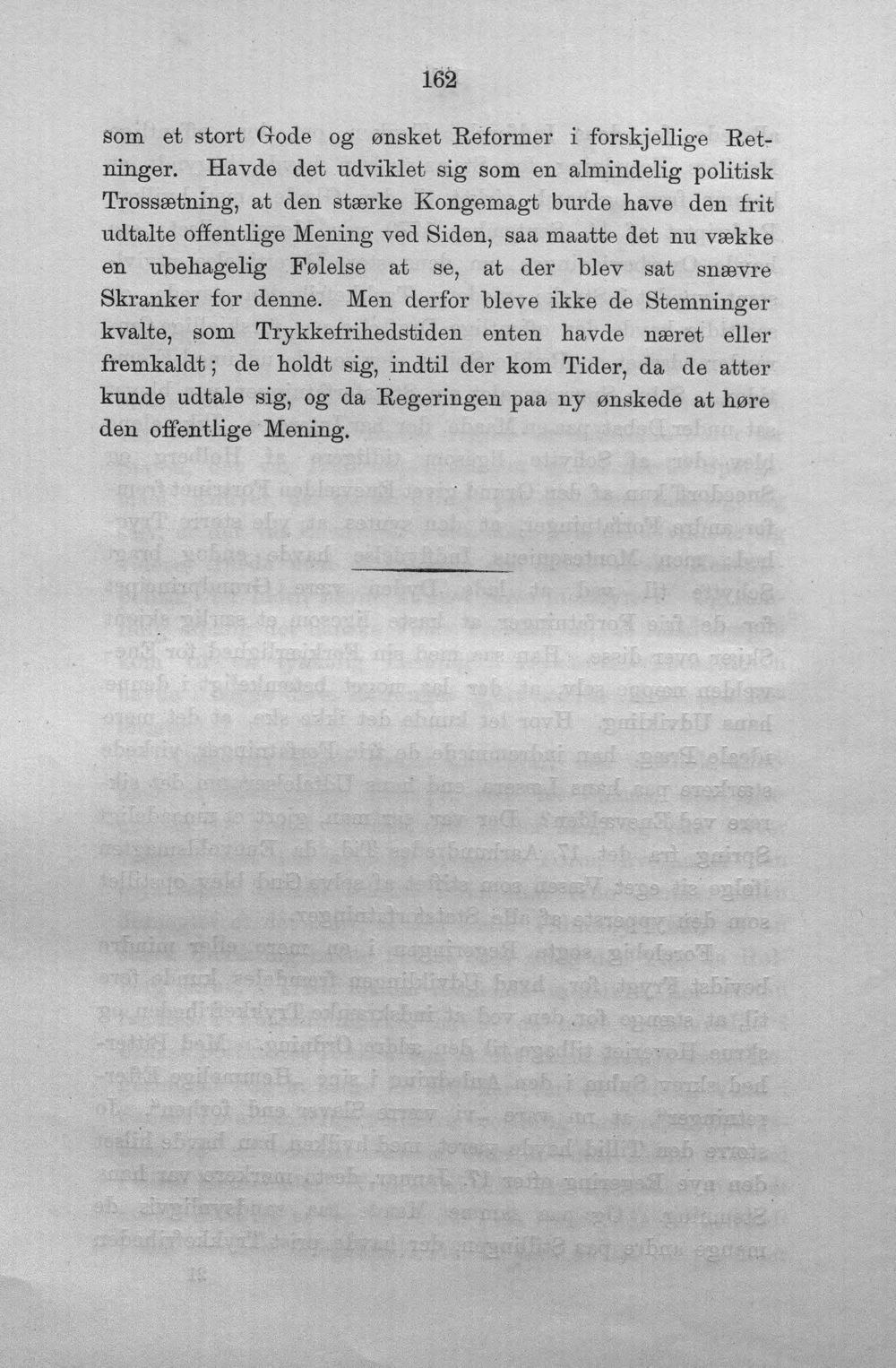 162

som et stort Gode og ønsket Reformer i forskjellige Retninger. Havde det udviklet sig som en almindelig politisk Trossætning, at den stærke Kongemagt burde have den frit udtalte offentlige Mening ved Siden, saa maatte det nu vække en ubehagelig Følelse at se, at der blev sat snævre Skranker for denne. Men derfor bleve ikke de Stemninger kvalte, som Trykkefrihedstiden enten havde næret eller fremkaldt; de holdt sig, indtil der kom Tider, da de atter kunde udtale sig, og da Regeringen paa ny ønskede at høre den offentlige Mening.